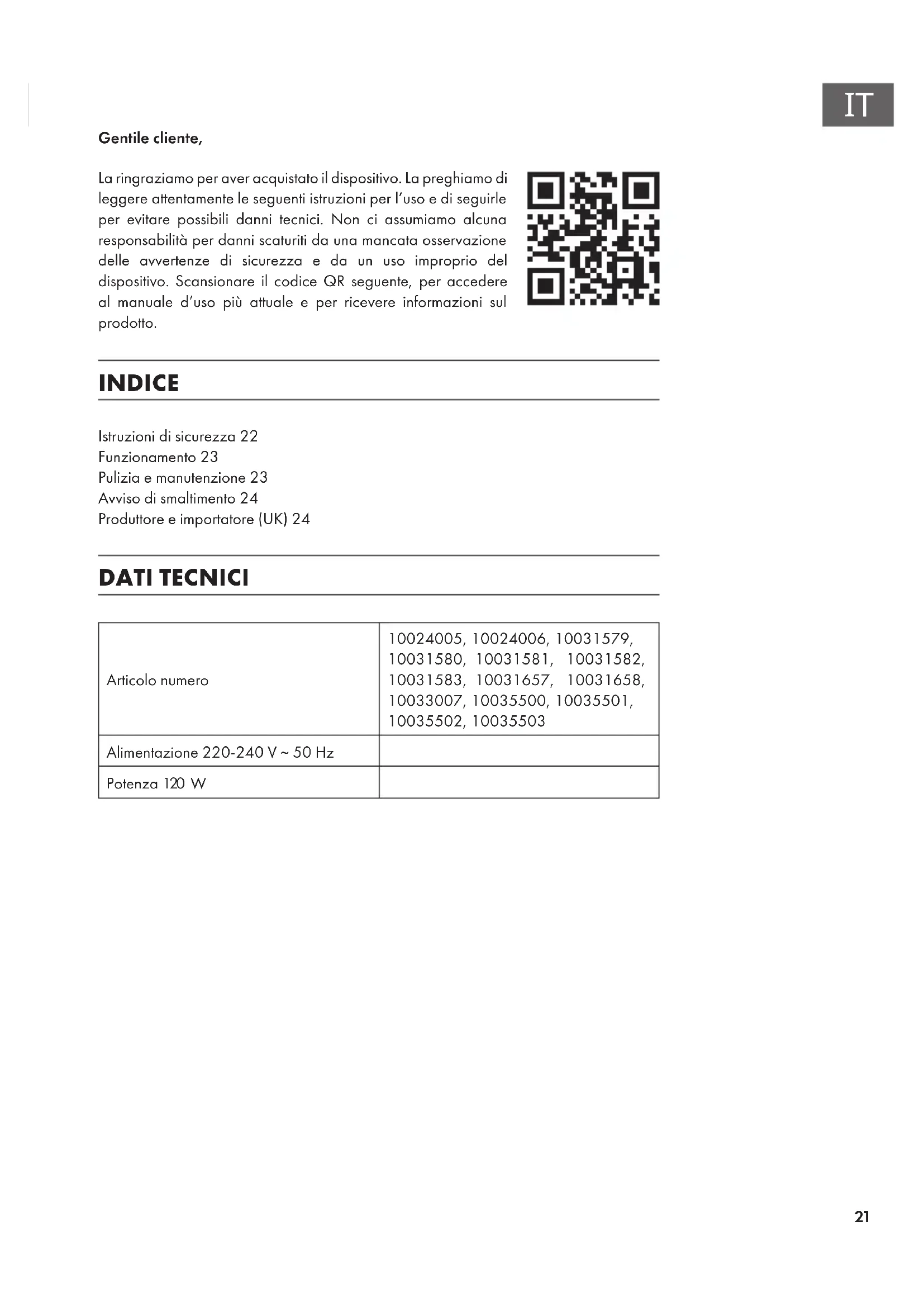 IT

Gentile cliente,

La ringraziamo per aver acquistato il dispositivo. La preghiamo di leggere attentamente le seguenti istruzioni per l'uso e di seguirle per evitare possibili danni tecnici. Non ci assumiamo alcuna responsabilità per danni scaturiti da una mancata osservazione delle avvertenze di sicurezza e da un uso improprio del dispositivo. Scansionare il codice QR seguente, per accedere al manuale d'uso più attuale e per ricevere informazioni sul prodotto.

INDICE

Istruzioni di sicurezza 22
Funzionamento 23
Pulizia e manutenzione 23
Avviso di smaltimento 24
Produttore e importatore (UK) 24

DATI TECNICI

| Articolo numero | 10024005, 10024006, 10031579, 10031580, 10031581, 10031582, 10031583, 10031657, 10031658, 10033007, 10035500, 10035501, 10035502, 10035503 |
|---|---|
| Alimentazione 220-240 V ~ 50 Hz | |
| Potenza 120 W | |

21